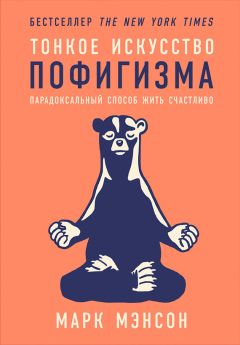 БЕСТСЕЛЛЕР THE NEW YORK TIMES

ТОНКОЕ ИСКУССТВО
ПОФИГИЗМА

ПАРАДОКСАЛЬНЫЙ СПОСОБ ЖИТЬ СЧАСТЛИВО

МАРК МЭНСОН